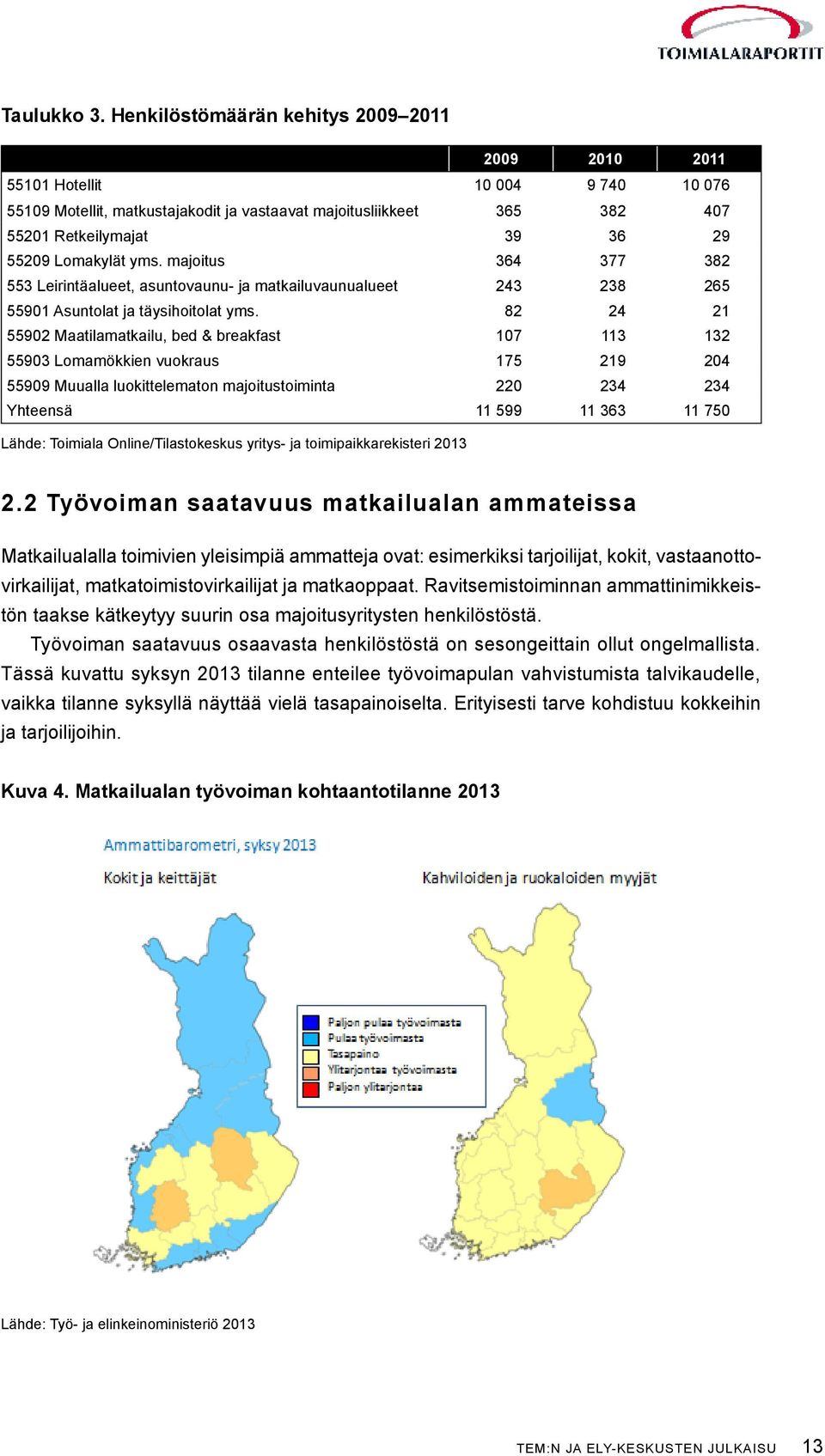 TOIMIALARAPORTIT

Taulukko 3. Henkilöstömäärän kehitys 2009–2011

| | 2009 | 2010 | 2011 |
|---|---|---|---|
| 55101 Hotellit | 10 004 | 9 740 | 10 076 |
| 55109 Motellit, matkustajakodit ja vastaavat majoitusliikkeet | 365 | 382 | 407 |
| 55201 Retkeilymajat | 39 | 36 | 29 |
| 55209 Lomakylät yms. majoitus | 364 | 377 | 382 |
| 553 Leirintäalueet, asuntovaunu- ja matkailuvaunualueet | 243 | 238 | 265 |
| 55901 Asuntolat ja täysihoitolat yms. | 82 | 24 | 21 |
| 55902 Maatilamatkailu, bed & breakfast | 107 | 113 | 132 |
| 55903 Lomamökkien vuokraus | 175 | 219 | 204 |
| 55909 Muualla luokittelematon majoitustoiminta | 220 | 234 | 234 |
| Yhteensä | 11 599 | 11 363 | 11 750 |

Lähde: Toimiala Online/Tilastokeskus yritys- ja toimipaikkarekisteri 2013

2.2 Työvoiman saatavuus matkailualan ammateissa

Matkailualalla toimivien yleisimpiä ammatteja ovat: esimerkiksi tarjoilijat, kokit, vastaanottovirkailijat, matkatoimistovirkailijat ja matkaoppaat. Ravitsemistoiminnan ammattinimikkeistön taakse kätkeytyy suurin osa majoitusyritysten henkilöstöstä.

Työvoiman saatavuus osaavasta henkilöstöstä on sesongeittain ollut ongelmallista. Tässä kuvattu syksyn 2013 tilanne enteilee työvoimapulan vahvistumista talvikaudelle, vaikka tilanne syksyllä näyttää vielä tasapainoiselta. Erityisesti tarve kohdistuu kokkeihin ja tarjoilijoihin.

Kuva 4. Matkailualan työvoiman kohtaantotilanne 2013

Ammattibarometri, syksy 2013

Kokit ja keittäjät

Kahviloiden ja ruokaloiden myyjät

Paljon pulaa työvoimasta
Pulaa työvoimasta
Tasapaino
Ylitarjontaa työvoimasta
Paljon ylitarjontaa

Lähde: Työ- ja elinkeinoministeriö 2013

TEM:N JA ELY-KESKUSTEN JULKAISU 13